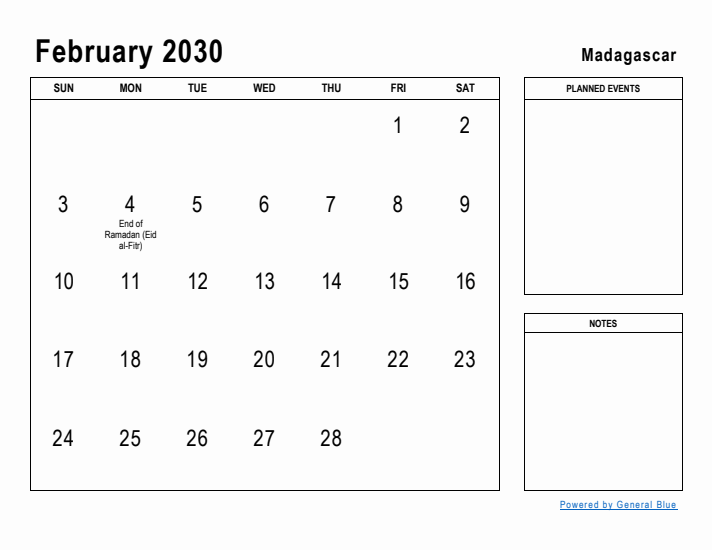 February 2030

Madagascar

| SUN | MON | TUE | WED | THU | FRI | SAT |
|---|---|---|---|---|---|---|
| | | | | | 1 | 2 |
| 3 | 4 End of Ramadan (Eid al-Fitr) | 5 | 6 | 7 | 8 | 9 |
| 10 | 11 | 12 | 13 | 14 | 15 | 16 |
| 17 | 18 | 19 | 20 | 21 | 22 | 23 |
| 24 | 25 | 26 | 27 | 28 | | |

PLANNED EVENTS

NOTES

Powered by General Blue